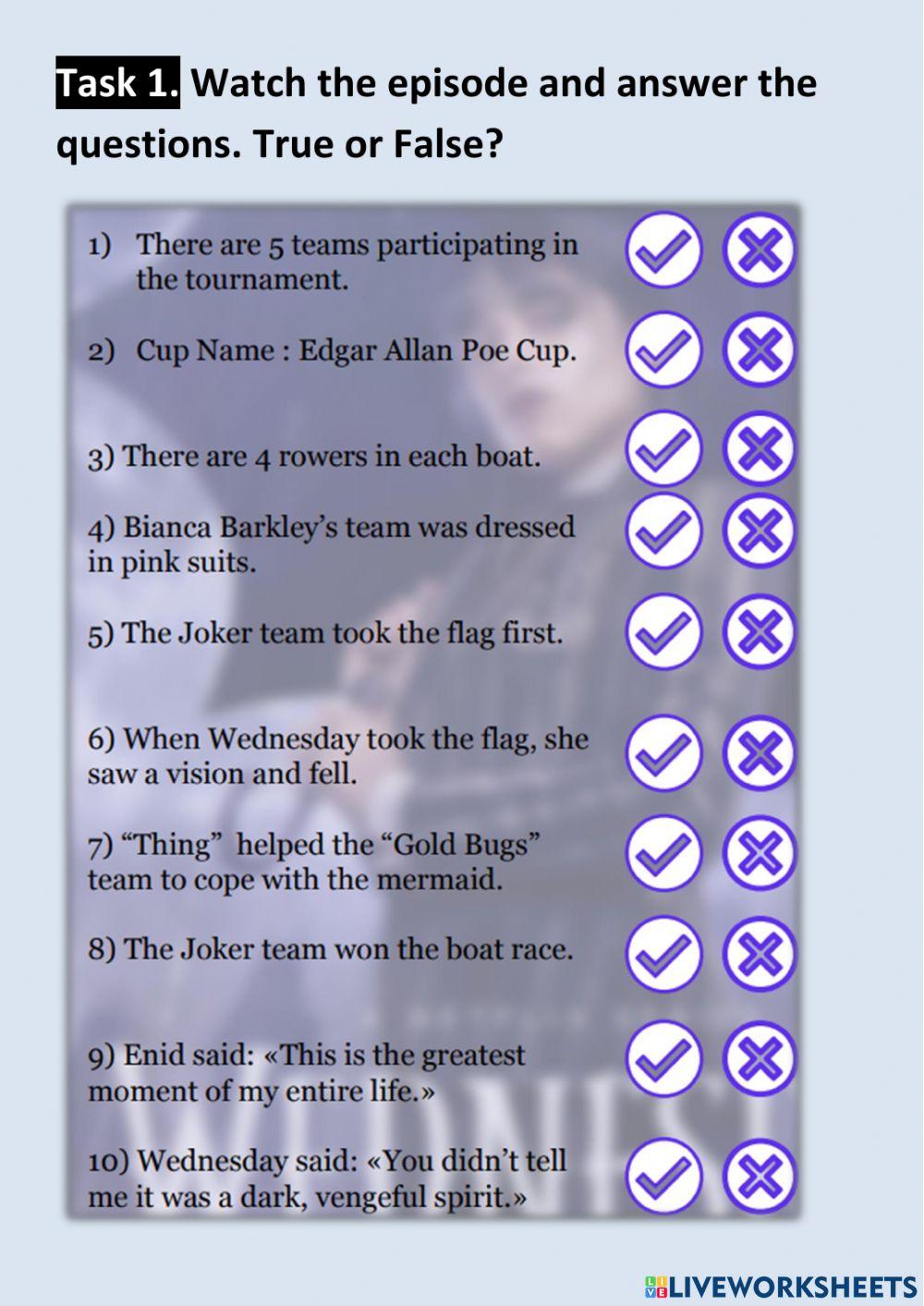 Task 1. Watch the episode and answer the questions. True or False?

1) There are 5 teams participating in the tournament.

2) Cup Name : Edgar Allan Poe Cup.

3) There are 4 rowers in each boat.

4) Bianca Barkley's team was dressed in pink suits.

5) The Joker team took the flag first.

6) When Wednesday took the flag, she saw a vision and fell.

7) "Thing" helped the "Gold Bugs" team to cope with the mermaid.

8) The Joker team won the boat race.

9) Enid said: «This is the greatest moment of my entire life.»

10) Wednesday said: «You didn't tell me it was a dark, vengeful spirit.»

LIVEWORKSHEETS